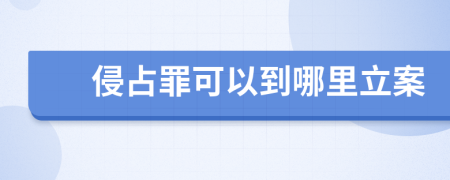 侵占罪可以到哪里立案